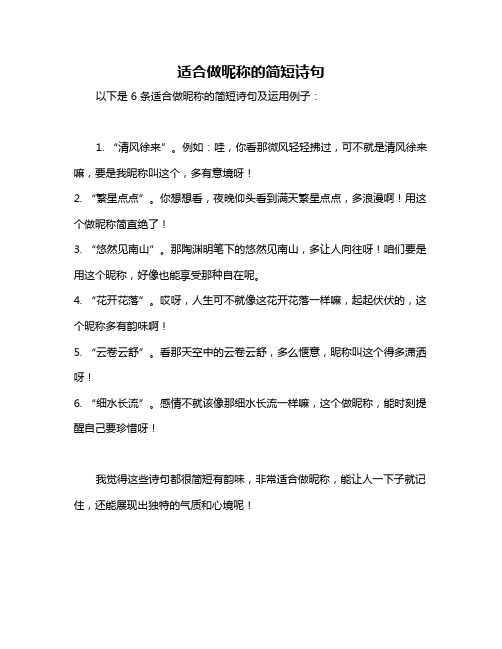 适合做昵称的简短诗句

以下是 6 条适合做昵称的简短诗句及运用例子：

1. “清风徐来”。例如：哇，你看那微风轻轻拂过，可不就是清风徐来嘛，要是我昵称叫这个，多有意境呀！

2. “繁星点点”。你想想看，夜晚仰头看到满天繁星点点，多浪漫啊！用这个做昵称简直绝了！

3. “悠然见南山”。那陶渊明笔下的悠然见南山，多让人向往呀！咱们要是用这个昵称，好像也能享受那种自在呢。

4. “花开花落”。哎呀，人生可不就像这花开花落一样嘛，起起伏伏的，这个昵称多有韵味啊！

5. “云卷云舒”。看那天空中的云卷云舒，多么惬意，昵称叫这个得多潇洒呀！

6. “细水长流”。感情不就该像那细水长流一样嘛，这个做昵称，能时刻提醒自己要珍惜呀！

我觉得这些诗句都很简短有韵味，非常适合做昵称，能让人一下子就记住，还能展现出独特的气质和心境呢！